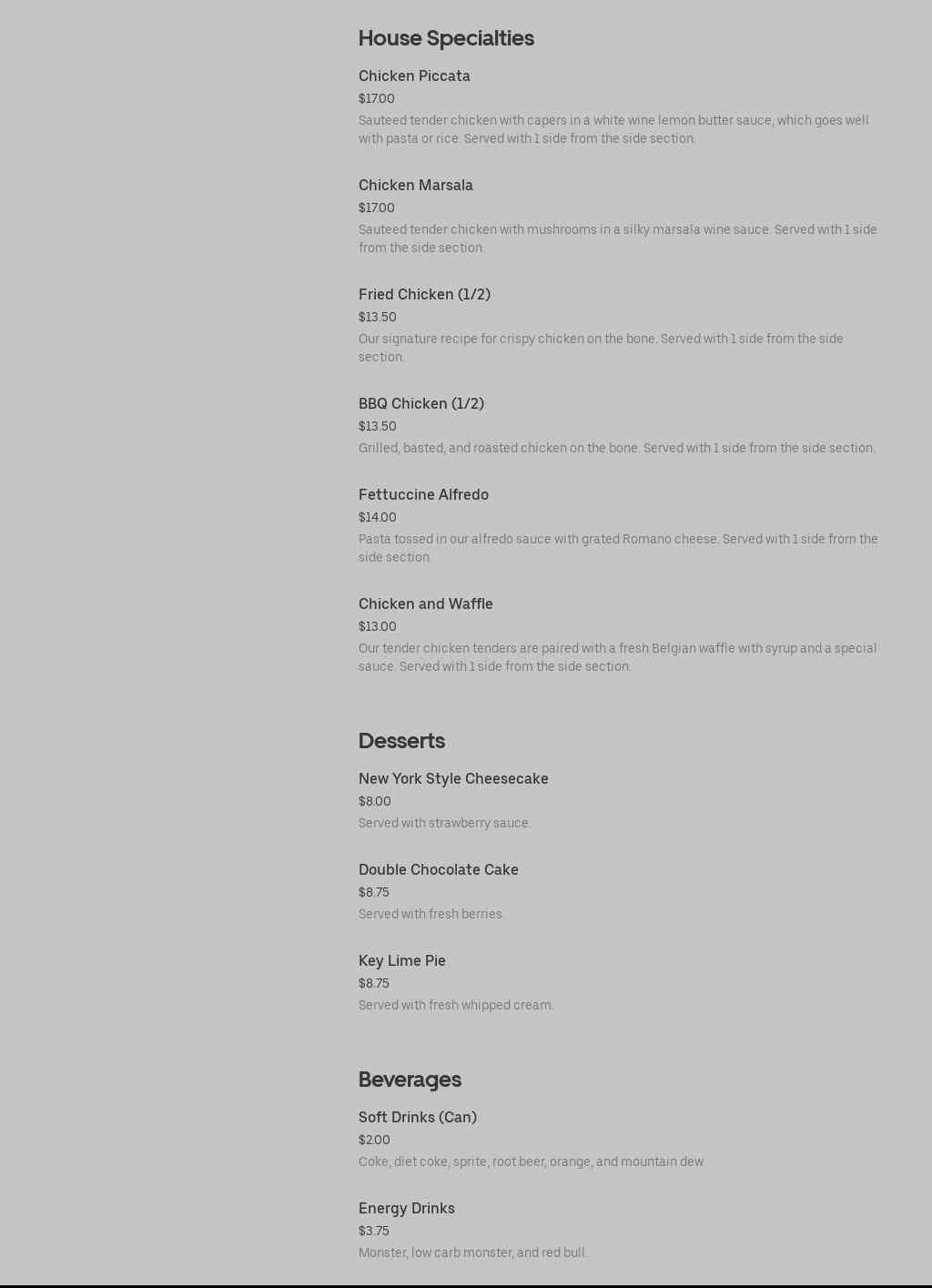 House Specialties

Chicken Piccata

$17.00

Sauteed tender chicken with capers in a white wine lemon butter sauce, which goes well with pasta or rice. Served with 1 side from the side section.

Chicken Marsala

$17.00

Sauteed tender chicken with mushrooms in a silky marsala wine sauce. Served with 1 side from the side section.

Fried Chicken (1/2)

$13.50

Our signature recipe for crispy chicken on the bone. Served with 1 side from the side section.

BBQ Chicken (1/2)

$13.50

Grilled, basted, and roasted chicken on the bone. Served with 1 side from the side section.

Fettuccine Alfredo

$14.00

Pasta tossed in our alfredo sauce with grated Romano cheese. Served with 1 side from the side section.

Chicken and Waffle

$13.00

Our tender chicken tenders are paired with a fresh Belgian waffle with syrup and a special sauce. Served with 1 side from the side section.

Desserts

New York Style Cheesecake

$8.00

Served with strawberry sauce.

Double Chocolate Cake

$8.75

Served with fresh berries.

Key Lime Pie

$8.75

Served with fresh whipped cream.

Beverages

Soft Drinks (Can)

$2.00

Coke, diet coke, sprite, root beer, orange, and mountain dew.

Energy Drinks

$3.75

Monster, low carb monster, and red bull.